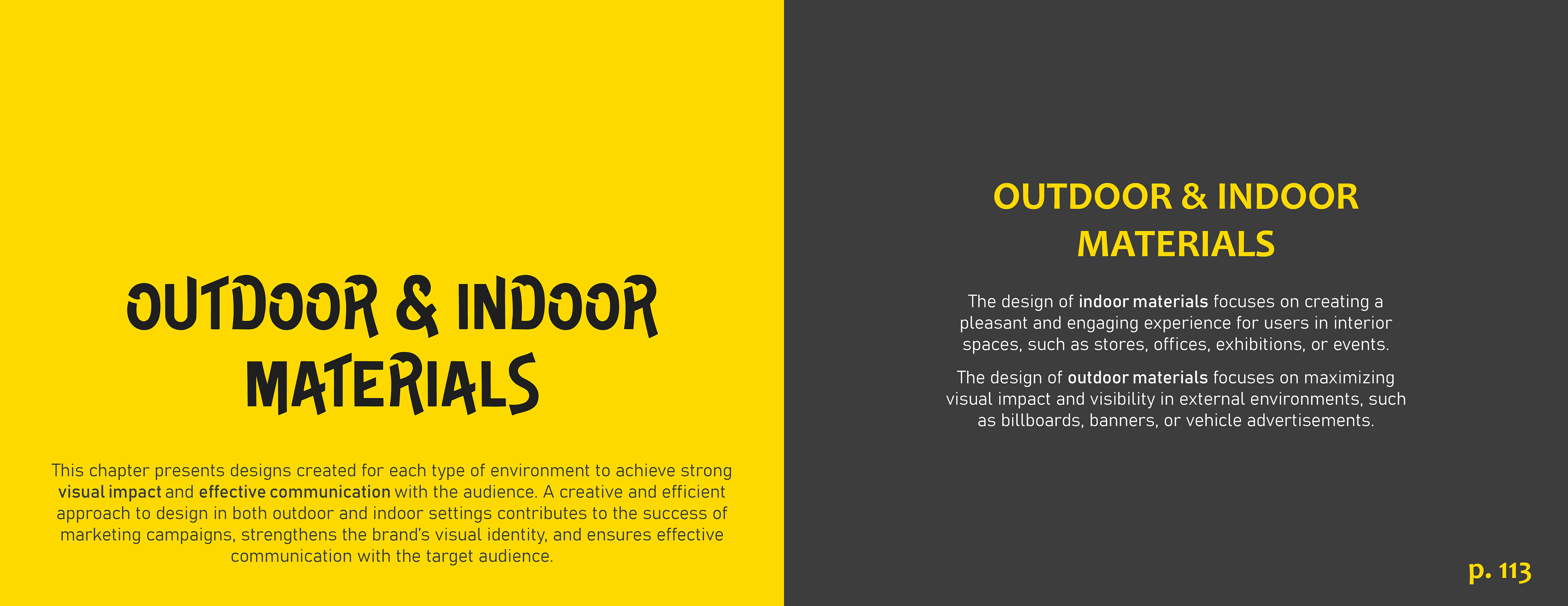 OUTDOOR & INDOOR MATERIALS

This chapter presents designs created for each type of environment to achieve strong visual impact and effective communication with the audience. A creative and efficient approach to design in both outdoor and indoor settings contributes to the success of marketing campaigns, strengthens the brand's visual identity, and ensures effective communication with the target audience.

OUTDOOR & INDOOR MATERIALS

The design of indoor materials focuses on creating a pleasant and engaging experience for users in interior spaces, such as stores, offices, exhibitions, or events.

The design of outdoor materials focuses on maximizing visual impact and visibility in external environments, such as billboards, banners, or vehicle advertisements.

p. 113